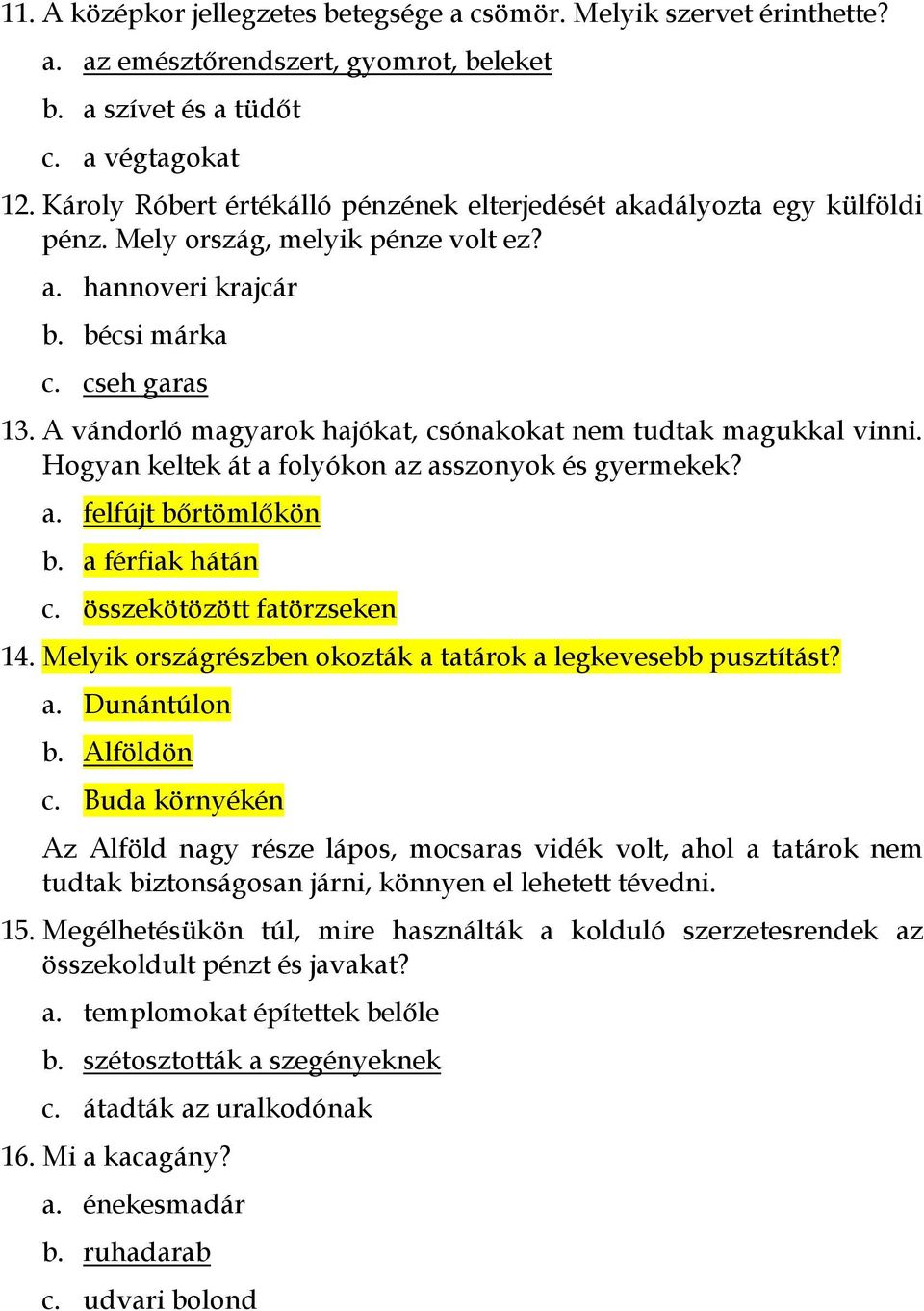 11. A középkor jellegzetes betegsége a csömör. Melyik szervet érinthette?

a. az emésztőrendszert, gyomrot, beleket

b. a szívet és a tüdőt

c. a végtagokat

12. Károly Róbert értékálló pénzének elterjedését akadályozta egy külföldi pénz. Mely ország, melyik pénze volt ez?

a. hannoveri krajcár

b. bécsi márka

c. cseh garas

13. A vándorló magyarok hajókat, csónakokat nem tudtak magukkal vinni. Hogyan keltek át a folyókon az asszonyok és gyermekek?

a. felfújt bőrtömlőkön

b. a férfiak hátán

c. összekötözött fatörzseken

14. Melyik országrészben okozták a tatárok a legkevesebb pusztítást?

a. Dunántúlon

b. Alföldön

c. Buda környékén

Az Alföld nagy része lápos, mocsaras vidék volt, ahol a tatárok nem tudtak biztonságosan járni, könnyen el lehetett tévedni.

15. Megélhetésükön túl, mire használták a kolduló szerzetesrendek az összekoldult pénzt és javakat?

a. templomokat építettek belőle

b. szétosztották a szegényeknek

c. átadták az uralkodónak

16. Mi a kacagány?

a. énekesmadár

b. ruhadarab

c. udvari bolond